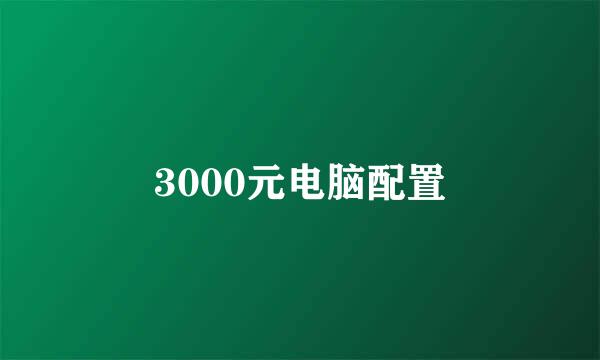 3000元电脑配置